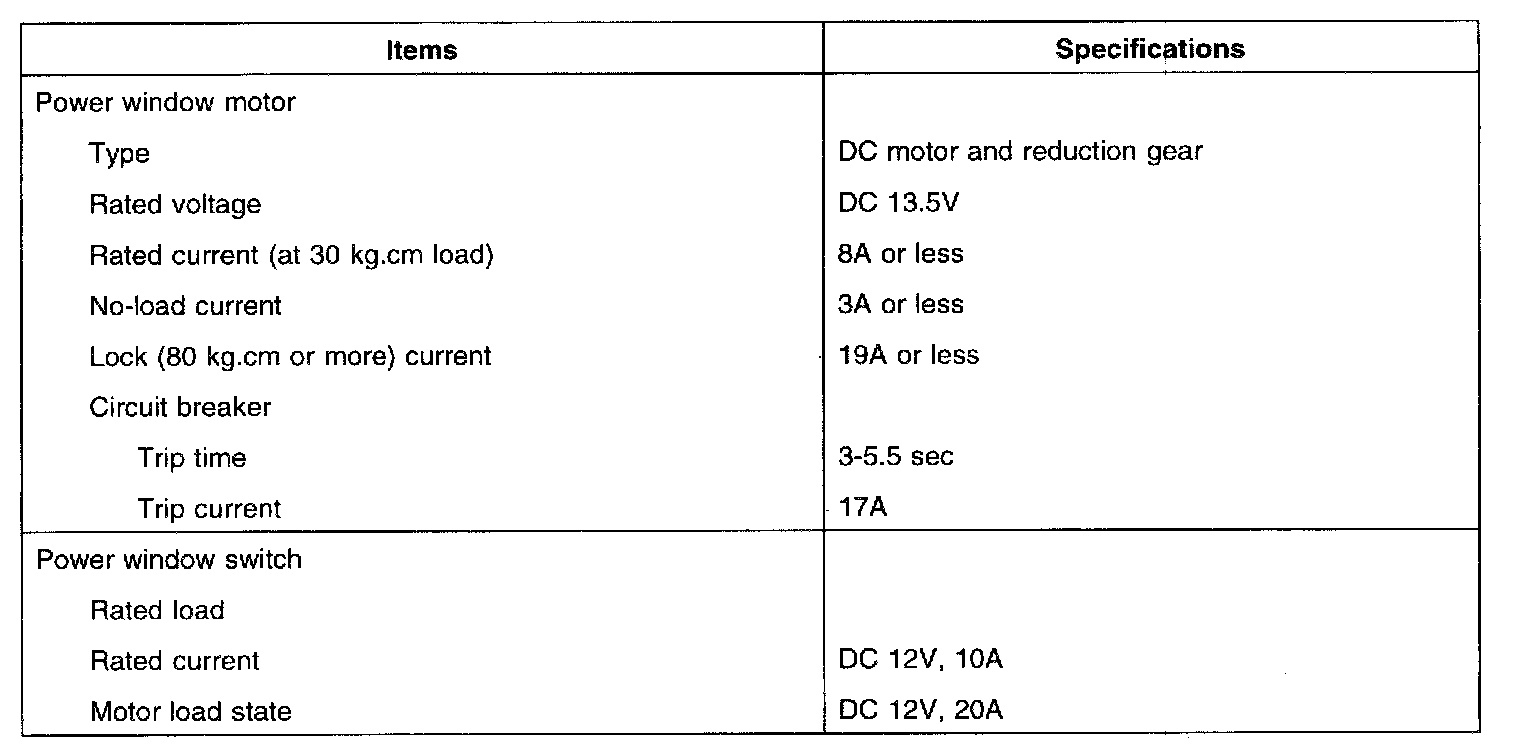 | Items | Specifications |
|---|---|
| Power window motor | |
| Type | DC motor and reduction gear |
| Rated voltage | DC 13.5V |
| Rated current (at 30 kg.cm load) | 8A or less |
| No-load current | 3A or less |
| Lock (80 kg.cm or more) current | 19A or less |
| Circuit breaker | |
| Trip time | 3-5.5 sec |
| Trip current | 17A |
| Power window switch | |
| Rated load | |
| Rated current | DC 12V, 10A |
| Motor load state | DC 12V, 20A |